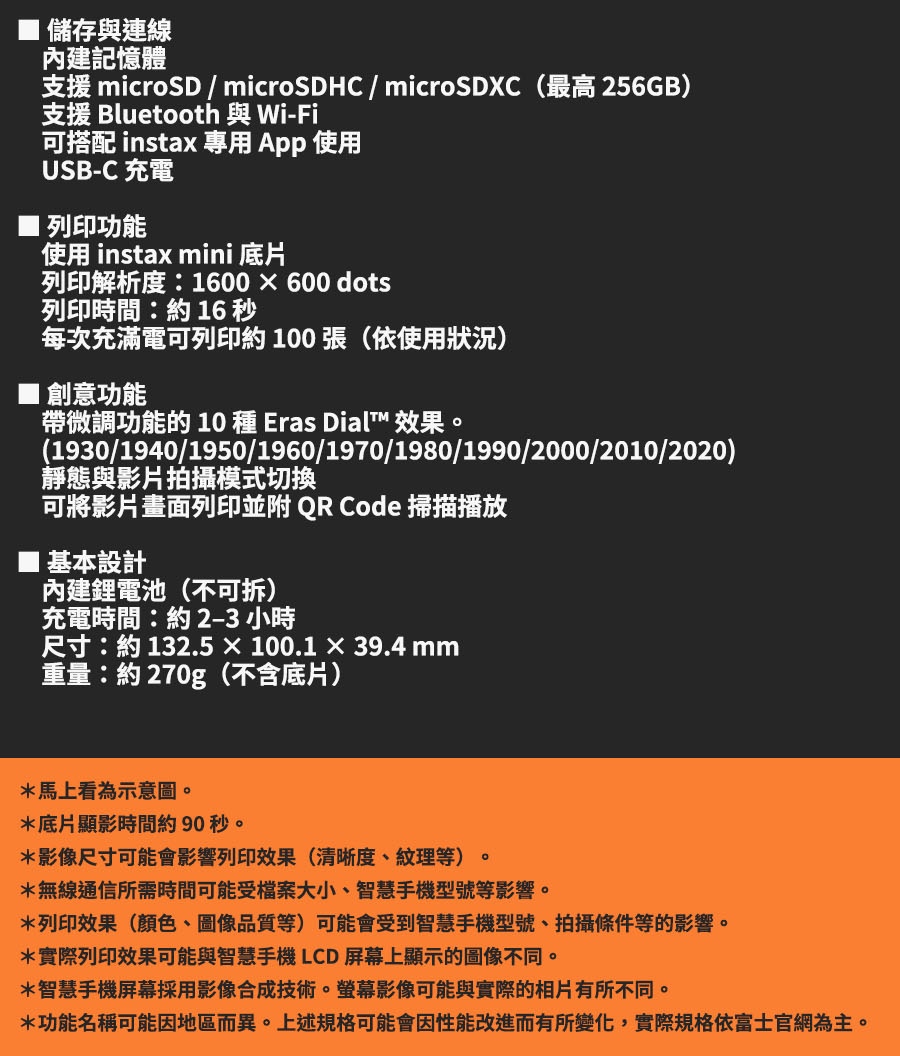 ■ 儲存與連線
內建記憶體
支援 microSD / microSDHC / microSDXC（最高 256GB）
支援 Bluetooth 與 Wi-Fi
可搭配 instax 專用 App 使用
USB-C 充電

■ 列印功能
使用 instax mini 底片
列印解析度：1600 × 600 dots
列印時間：約 16 秒
每次充滿電可列印約 100 張（依使用狀況）

■ 創意功能
帶微調功能的 10 種 Eras Dial™ 效果。
(1930/1940/1950/1960/1970/1980/1990/2000/2010/2020)
靜態與影片拍攝模式切換
可將影片畫面列印並附 QR Code 掃描播放

■ 基本設計
內建鋰電池（不可拆）
充電時間：約 2–3 小時
尺寸：約 132.5 × 100.1 × 39.4 mm
重量：約 270g（不含底片）

＊馬上看為示意圖。
＊底片顯影時間約 90 秒。
＊影像尺寸可能會影響列印效果（清晰度、紋理等）。
＊無線通信所需時間可能受檔案大小、智慧手機型號等影響。
＊列印效果（顏色、圖像品質等）可能會受到智慧手機型號、拍攝條件等的影響。
＊實際列印效果可能與智慧手機 LCD 屏幕上顯示的圖像不同。
＊智慧手機屏幕採用影像合成技術。螢幕影像可能與實際的相片有所不同。
＊功能名稱可能因地區而異。上述規格可能會因性能改進而有所變化，實際規格依富士官網為主。